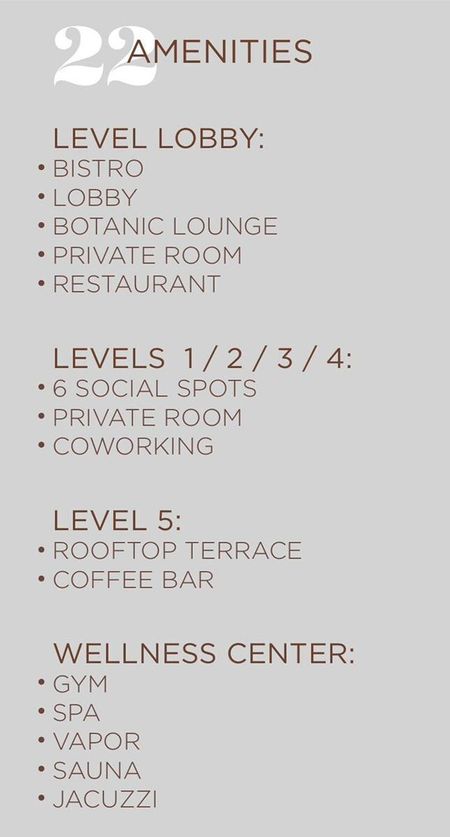 22 AMENITIES

LEVEL LOBBY:
• BISTRO
• LOBBY
• BOTANIC LOUNGE
• PRIVATE ROOM
• RESTAURANT

LEVELS 1 / 2 / 3 / 4:
• 6 SOCIAL SPOTS
• PRIVATE ROOM
• COWORKING

LEVEL 5:
• ROOFTOP TERRACE
• COFFEE BAR

WELLNESS CENTER:
• GYM
• SPA
• VAPOR
• SAUNA
• JACUZZI